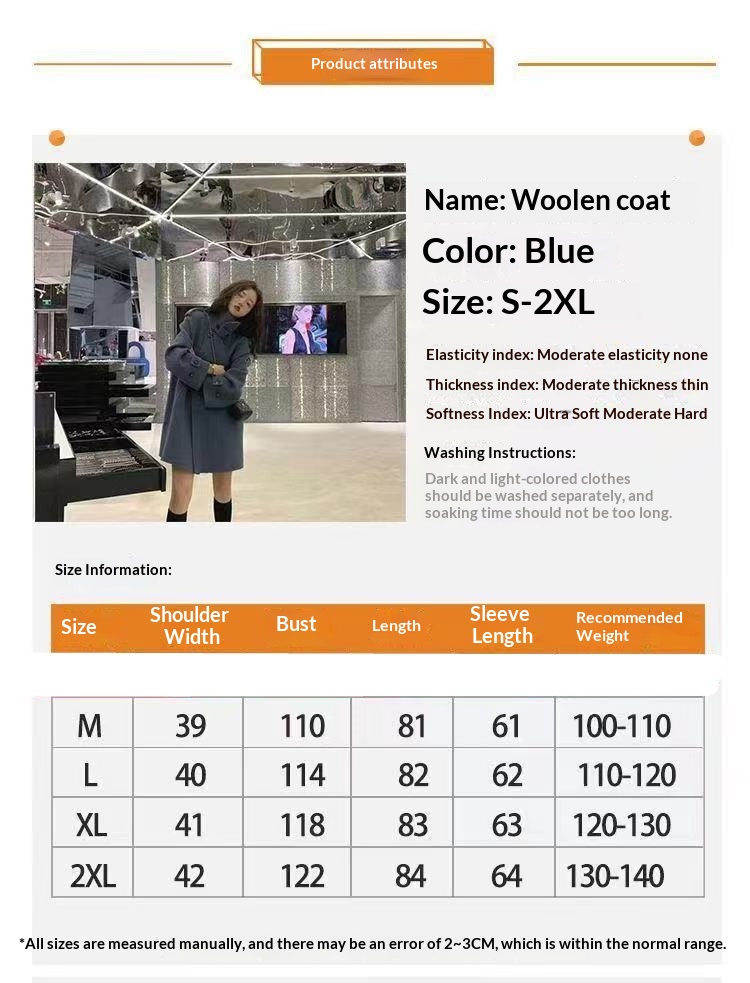 Product attributes

Name: Woolen coat

Color: Blue

Size: S-2XL

Elasticity index: Moderate elasticity none

Thickness index: Moderate thickness thin

Softness Index: Ultra Soft Moderate Hard

Washing Instructions:

Dark and light-colored clothes should be washed separately, and soaking time should not be too long.

Size Information:

| Size | Shoulder Width | Bust | Length | Sleeve Length | Recommended Weight |
|---|---|---|---|---|---|
| M | 39 | 110 | 81 | 61 | 100-110 |
| L | 40 | 114 | 82 | 62 | 110-120 |
| XL | 41 | 118 | 83 | 63 | 120-130 |
| 2XL | 42 | 122 | 84 | 64 | 130-140 |

*All sizes are measured manually, and there may be an error of 2~3CM, which is within the normal range.